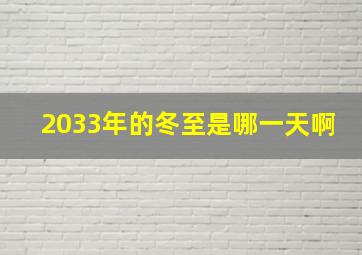 2033年的冬至是哪一天啊